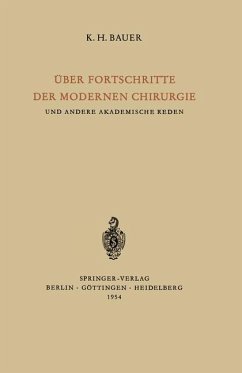 K. H. BAUER

ÜBER FORTSCHRITTE
DER MODERNEN CHIRURGIE

UND ANDERE AKADEMISCHE REDEN

SPRINGER-VERLAG
BERLIN · GÖTTINGEN · HEIDELBERG
1954